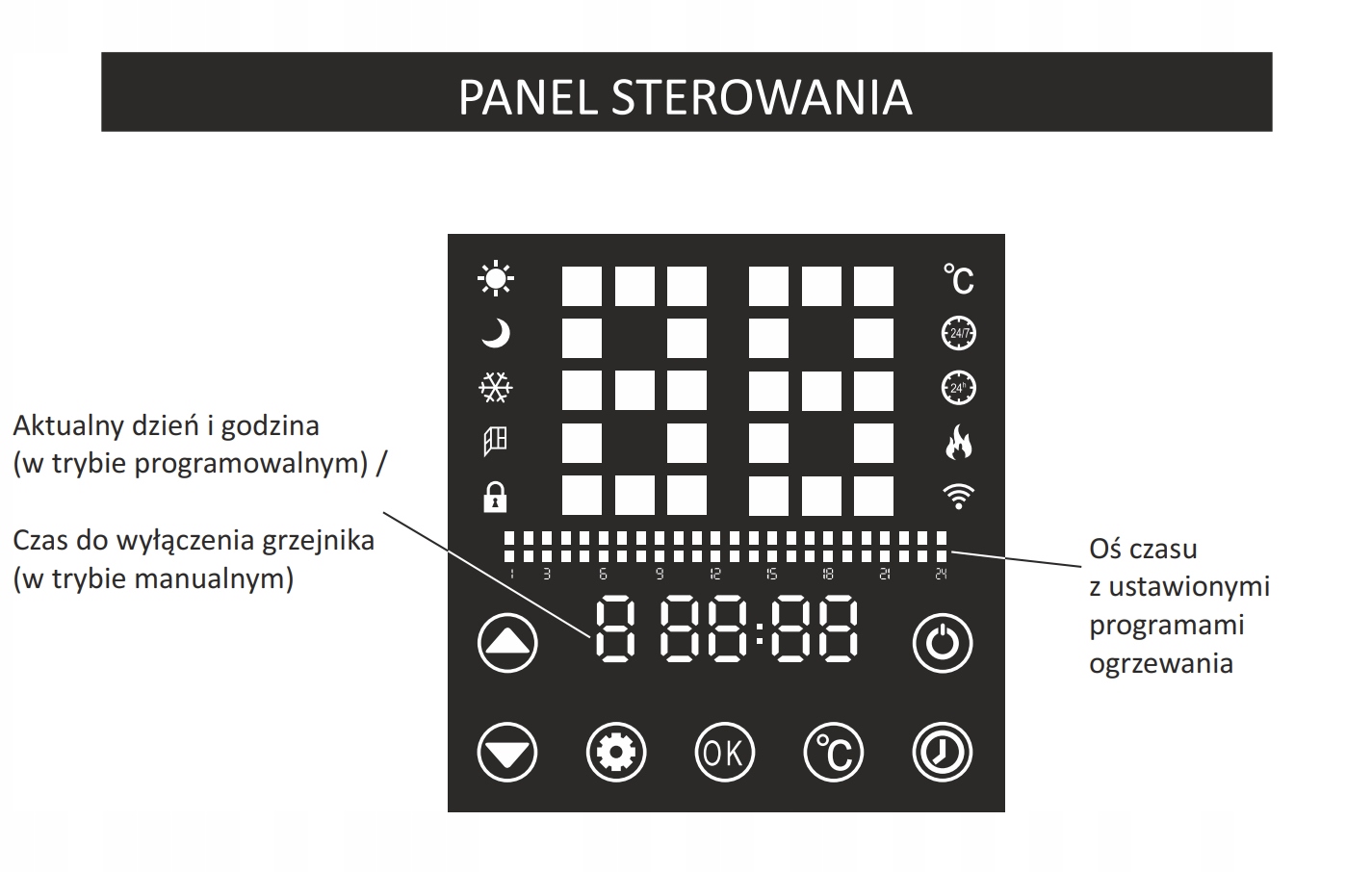 PANEL STEROWANIA

Aktualny dzień i godzina
(w trybie programowalnym) /

Czas do wyłączenia grzejnika
(w trybie manualnym)

℃

24/7

24h

1 3 6 9 12 15 18 21 24

8 88:88

OK

℃

Oś czasu
z ustawionymi
programami
ogrzewania